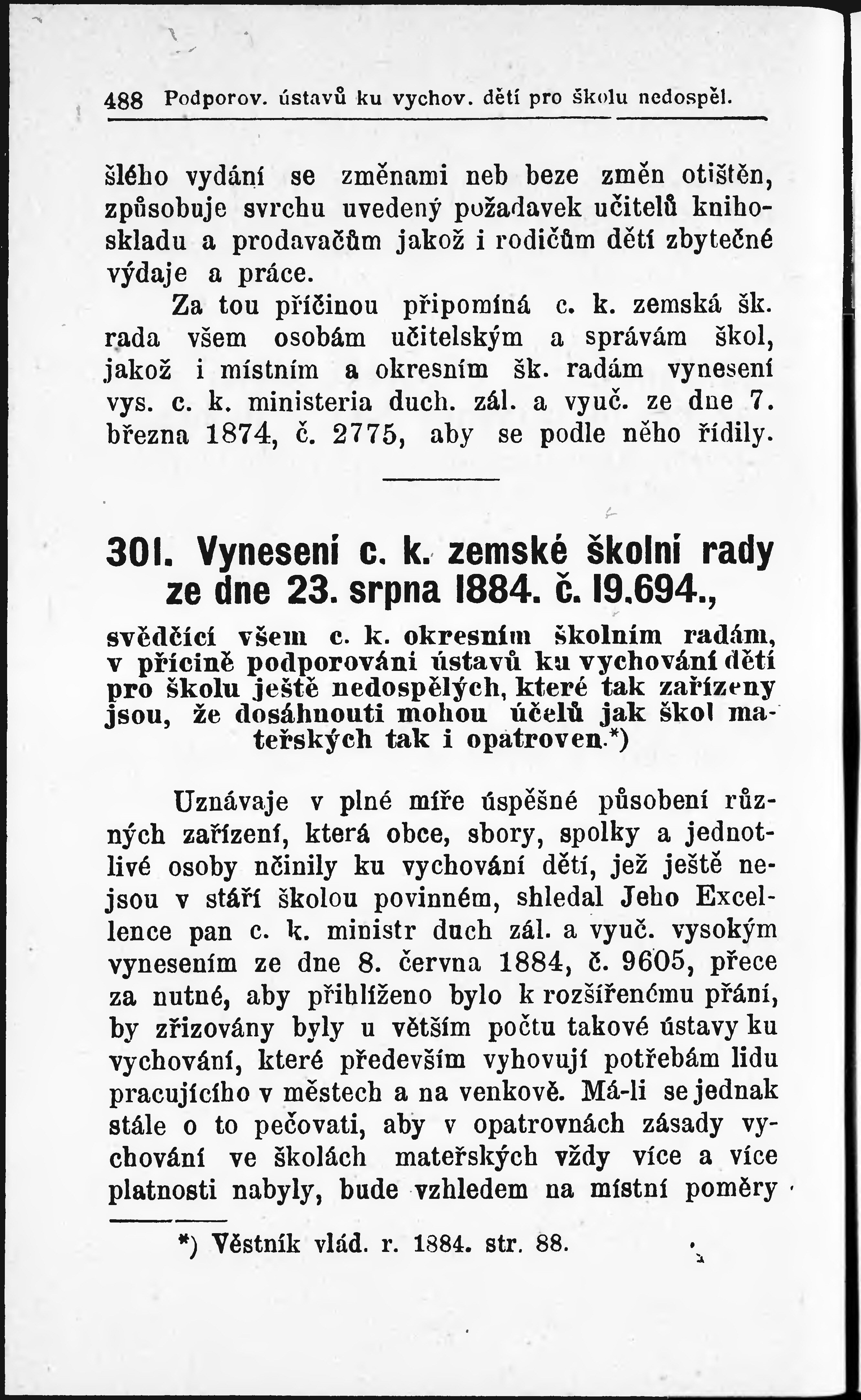 488 Podporov. ústavů ku vychov. dětí pro školu nedospěl.

šlého vydání se změnami neb beze změn otištěn, způsobuje svrchu uvedený požadavek učitelů knihoskladu a prodavačům jakož i rodičům dětí zbytečné výdaje a práce.

Za tou příčinou připomíná c. k. zemská šk. rada všem osobám učitelským a správám škol, jakož i místním a okresním šk. radám vynesení vys. c. k. ministeria duch. zál. a vyuč. ze dne 7. března 1874, č. 2775, aby se podle něho řídily.

301. Vynesení c. k. zemské školní rady ze dne 23. srpna 1884. č. 19.694.,

svědčící všem c. k. okresním školním radám, v příčině podporování ústavů ku vychování dětí pro školu ještě nedospělých, které tak zařízeny jsou, že dosáhnouti mohou účelů jak škol mateřských tak i opatroven.*)

Uznávaje v plné míře úspěšné působení různých zařízení, která obce, sbory, spolky a jednotlivé osoby učinily ku vychování dětí, jež ještě nejsou v stáří školou povinném, shledal Jeho Excellence pan c. k. ministr duch zál. a vyuč. vysokým vynesením ze dne 8. června 1884, č. 9605, přece za nutné, aby přihlíženo bylo k rozšířenému přání, by zřizovány byly u větším počtu takové ústavy ku vychování, které především vyhovují potřebám lidu pracujícího v městech a na venkově. Má-li se jednak stále o to pečovati, aby v opatrovnách zásady vychování ve školách mateřských vždy více a více platnosti nabyly, bude vzhledem na místní poměry

*) Věstník vlád. r. 1884. str. 88.